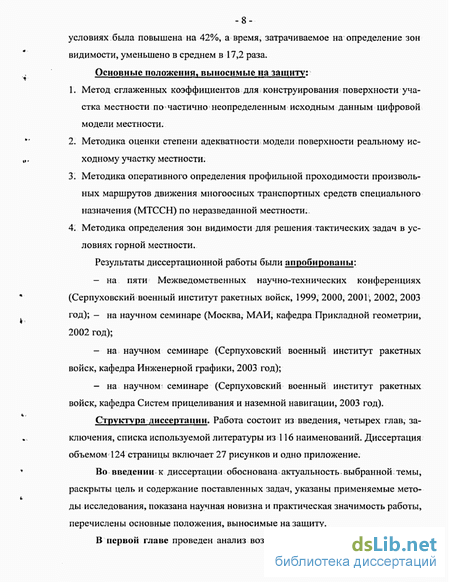 - 8 -

условиях была повышена на 42%, а время, затрачиваемое на определение зон видимости, уменьшено в среднем в 17,2 раза.

Основные положения, выносимые на защиту:

1. Метод сглаженных коэффициентов для конструирования поверхности участка местности по частично неопределенным исходным данным цифровой модели местности.

2. Методика оценки степени адекватности модели поверхности реальному исходному участку местности.

3. Методика оперативного определения профильной проходимости произвольных маршрутов движения многоосных транспортных средств специального назначения (МТССН) по неразведанной местности.

4. Методика определения зон видимости для решения тактических задач в условиях горной местности.

Результаты диссертационной работы были апробированы:

– на пяти Межведомственных научно-технических конференциях (Серпуховский военный институт ракетных войск, 1999, 2000, 2001, 2002, 2003 год); – на научном семинаре (Москва, МАИ, кафедра Прикладной геометрии, 2002 год);

– на научном семинаре (Серпуховский военный институт ракетных войск, кафедра Инженерной графики, 2003 год);

– на научном семинаре (Серпуховский военный институт ракетных войск, кафедра Систем прицеливания и наземной навигации, 2003 год).

Структура диссертации. Работа состоит из введения, четырех глав, заключения, списка используемой литературы из 116 наименований. Диссертация объемом 124 страницы включает 27 рисунков и одно приложение.

Во введении к диссертации обоснована актуальность выбранной темы, раскрыты цель и содержание поставленных задач, указаны применяемые методы исследования, показана научная новизна и практическая значимость работы, перечислены основные положения, выносимые на защиту.

В первой главе проведен анализ воз

dsLib.net
библиотека диссертаций